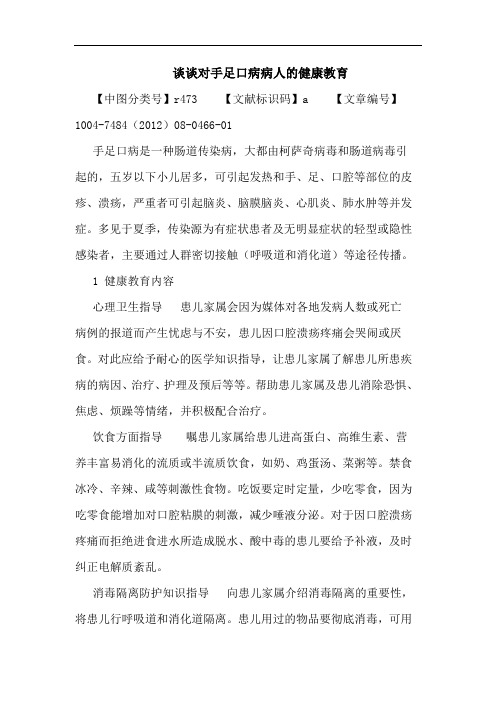 谈谈对手足口病病人的健康教育

【中图分类号】r473　　【文献标识码】a　　【文章编号】1004-7484（2012）08-0466-01

手足口病是一种肠道传染病，大都由柯萨奇病毒和肠道病毒引起的，五岁以下小儿居多，可引起发热和手、足、口腔等部位的皮疹、溃疡，严重者可引起脑炎、脑膜脑炎、心肌炎、肺水肿等并发症。多见于夏季，传染源为有症状患者及无明显症状的轻型或隐性感染者，主要通过人群密切接触（呼吸道和消化道）等途径传播。

1 健康教育内容

心理卫生指导　患儿家属会因为媒体对各地发病人数或死亡病例的报道而产生忧虑与不安，患儿因口腔溃疡疼痛会哭闹或厌食。对此应给予耐心的医学知识指导，让患儿家属了解患儿所患疾病的病因、治疗、护理及预后等等。帮助患儿家属及患儿消除恐惧、焦虑、烦躁等情绪，并积极配合治疗。

饮食方面指导　嘱患儿家属给患儿进高蛋白、高维生素、营养丰富易消化的流质或半流质饮食，如奶、鸡蛋汤、菜粥等。禁食冰冷、辛辣、咸等刺激性食物。吃饭要定时定量，少吃零食，因为吃零食能增加对口腔粘膜的刺激，减少唾液分泌。对于因口腔溃疡疼痛而拒绝进食进水所造成脱水、酸中毒的患儿要给予补液，及时纠正电解质紊乱。

消毒隔离防护知识指导　向患儿家属介绍消毒隔离的重要性，将患儿行呼吸道和消化道隔离。患儿用过的物品要彻底消毒，可用